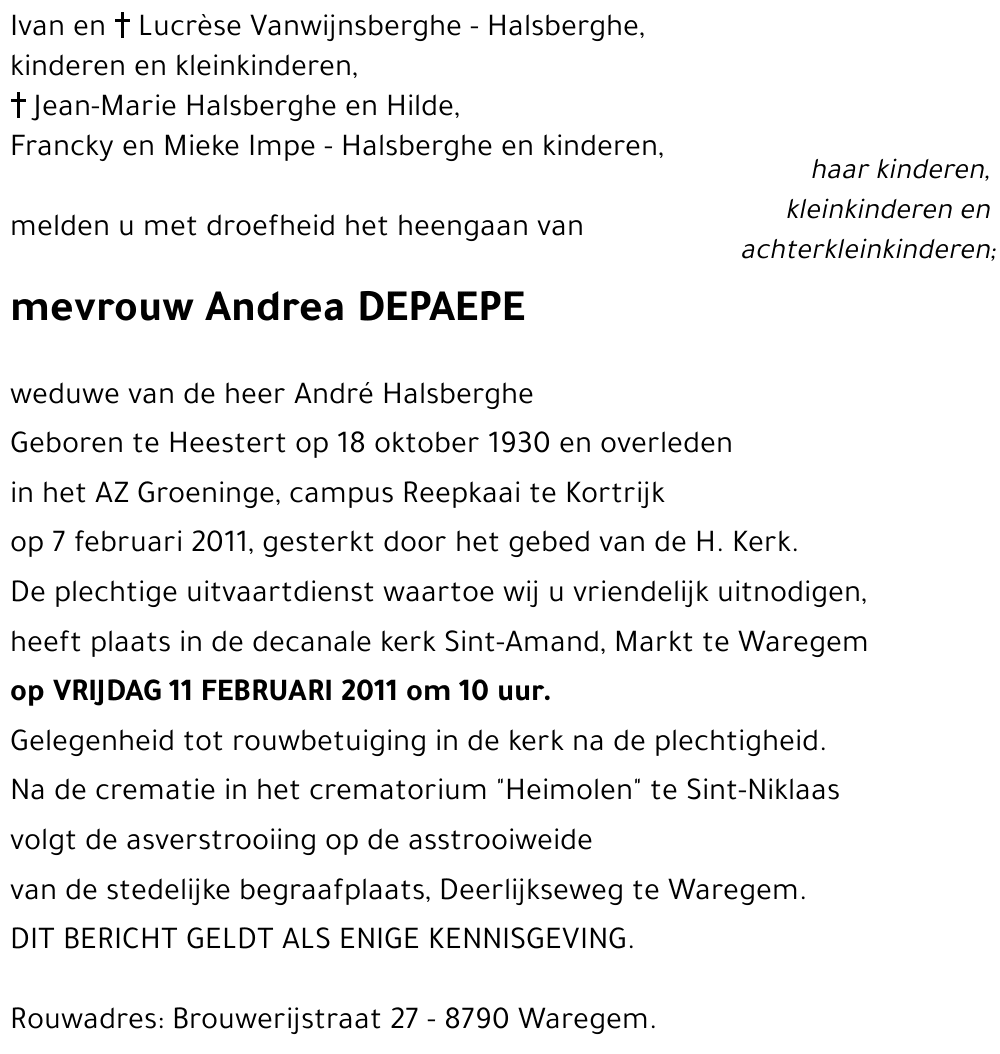 Ivan en † Lucrèse Vanwijnsberghe - Halsberghe,
kinderen en kleinkinderen,
† Jean-Marie Halsberghe en Hilde,
Francky en Mieke Impe - Halsberghe en kinderen,

haar kinderen,
kleinkinderen en
achterkleinkinderen;

melden u met droefheid het heengaan van

mevrouw Andrea DEPAEPE

weduwe van de heer André Halsberghe
Geboren te Heestert op 18 oktober 1930 en overleden in het AZ Groeninge, campus Reepkaai te Kortrijk op 7 februari 2011, gesterkt door het gebed van de H. Kerk.
De plechtige uitvaartdienst waartoe wij u vriendelijk uitnodigen, heeft plaats in de decanale kerk Sint-Amand, Markt te Waregem
op VRIJDAG 11 FEBRUARI 2011 om 10 uur.
Gelegenheid tot rouwbetuiging in de kerk na de plechtigheid.
Na de crematie in het crematorium "Heimolen" te Sint-Niklaas volgt de asverstrooiing op de asstrooiweide van de stedelijke begraafplaats, Deerlijkseweg te Waregem.
DIT BERICHT GELDT ALS ENIGE KENNISGEVING.

Rouwadres: Brouwerijstraat 27 - 8790 Waregem.